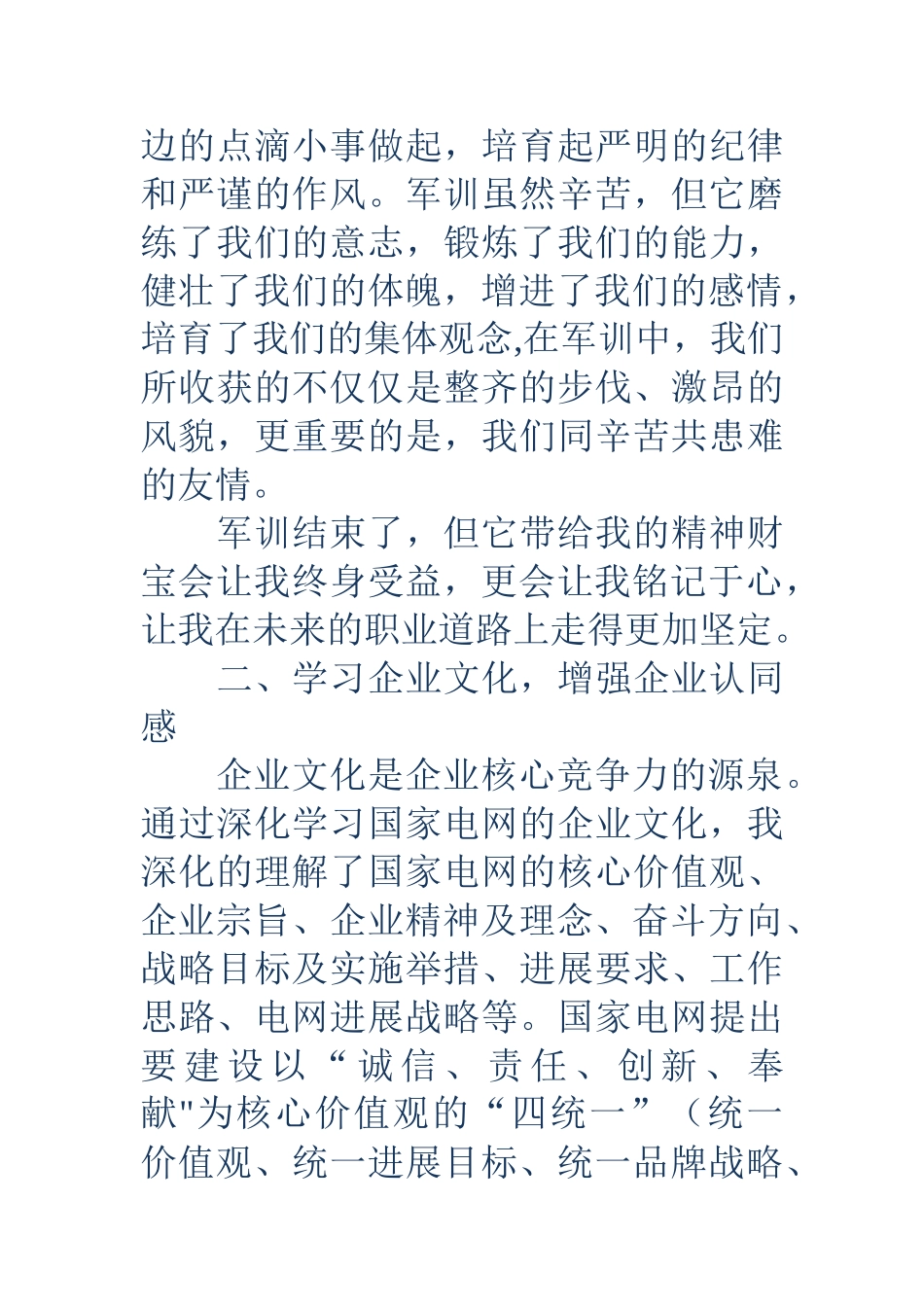 边的点滴小事做起，培育起严明的纪律和严谨的作风。军训虽然辛苦，但它磨练了我们的意志，锻炼了我们的能力，健壮了我们的体魄，增进了我们的感情，培育了我们的集体观念,在军训中，我们所收获的不仅仅是整齐的步伐、激昂的风貌，更重要的是，我们同辛苦共患难的友情。

军训结束了，但它带给我的精神财宝会让我终身受益，更会让我铭记于心，让我在未来的职业道路上走得更加坚定。

二、学习企业文化，增强企业认同感

企业文化是企业核心竞争力的源泉。通过深化学习国家电网的企业文化，我深化的理解了国家电网的核心价值观、企业宗旨、企业精神及理念、奋斗方向、战略目标及实施举措、进展要求、工作思路、电网进展战略等。国家电网提出要建设以“诚信、责任、创新、奉献"为核心价值观的“四统一”（统一价值观、统一进展目标、统一品牌战略、